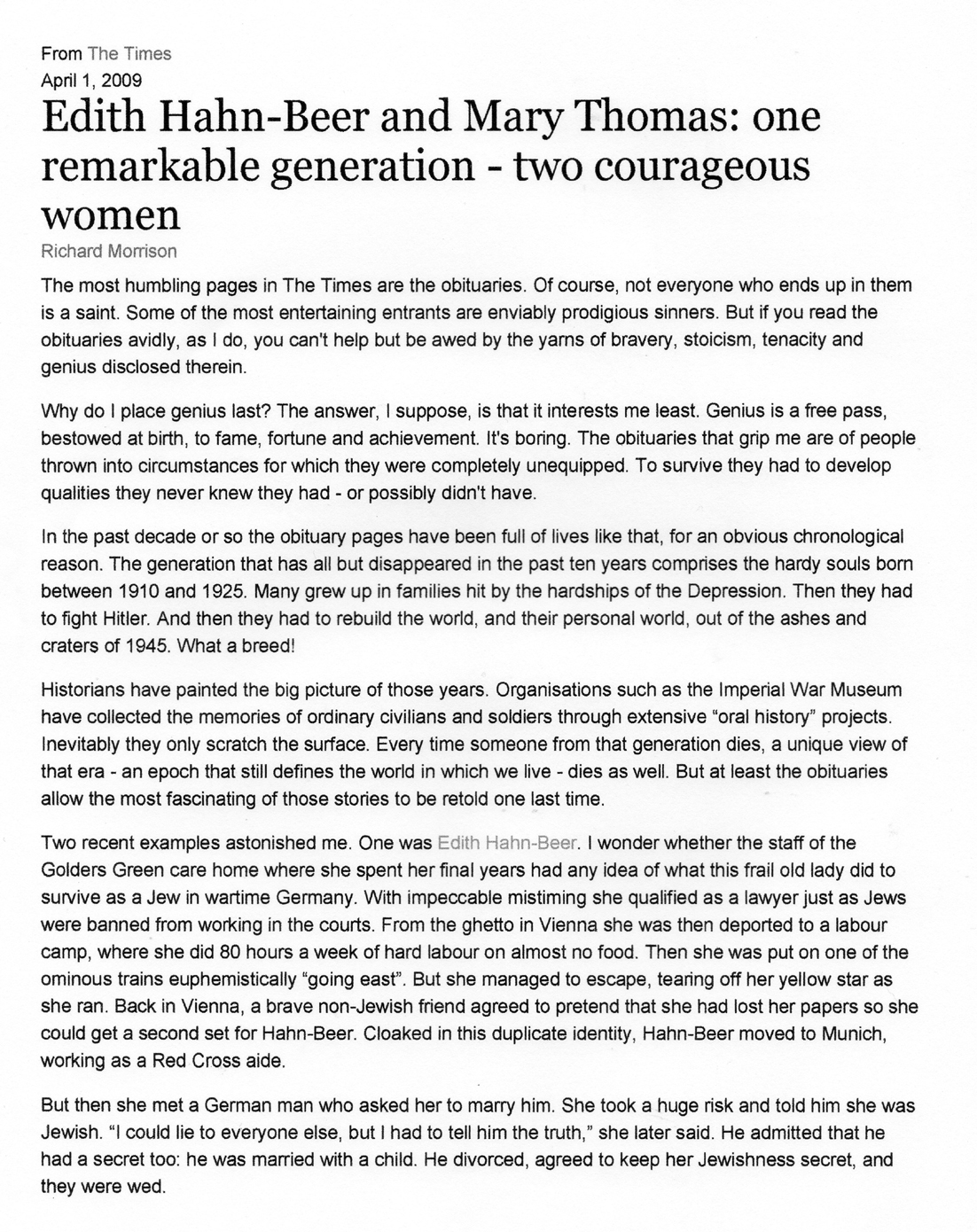 From The Times
April 1, 2009

Edith Hahn-Beer and Mary Thomas: one remarkable generation - two courageous women

Richard Morrison

The most humbling pages in The Times are the obituaries. Of course, not everyone who ends up in them is a saint. Some of the most entertaining entrants are enviably prodigious sinners. But if you read the obituaries avidly, as I do, you can't help but be awed by the yarns of bravery, stoicism, tenacity and genius disclosed therein.

Why do I place genius last? The answer, I suppose, is that it interests me least. Genius is a free pass, bestowed at birth, to fame, fortune and achievement. It's boring. The obituaries that grip me are of people thrown into circumstances for which they were completely unequipped. To survive they had to develop qualities they never knew they had - or possibly didn't have.

In the past decade or so the obituary pages have been full of lives like that, for an obvious chronological reason. The generation that has all but disappeared in the past ten years comprises the hardy souls born between 1910 and 1925. Many grew up in families hit by the hardships of the Depression. Then they had to fight Hitler. And then they had to rebuild the world, and their personal world, out of the ashes and craters of 1945. What a breed!

Historians have painted the big picture of those years. Organisations such as the Imperial War Museum have collected the memories of ordinary civilians and soldiers through extensive "oral history" projects. Inevitably they only scratch the surface. Every time someone from that generation dies, a unique view of that era - an epoch that still defines the world in which we live - dies as well. But at least the obituaries allow the most fascinating of those stories to be retold one last time.

Two recent examples astonished me. One was Edith Hahn-Beer. I wonder whether the staff of the Golders Green care home where she spent her final years had any idea of what this frail old lady did to survive as a Jew in wartime Germany. With impeccable mistiming she qualified as a lawyer just as Jews were banned from working in the courts. From the ghetto in Vienna she was then deported to a labour camp, where she did 80 hours a week of hard labour on almost no food. Then she was put on one of the ominous trains euphemistically "going east". But she managed to escape, tearing off her yellow star as she ran. Back in Vienna, a brave non-Jewish friend agreed to pretend that she had lost her papers so she could get a second set for Hahn-Beer. Cloaked in this duplicate identity, Hahn-Beer moved to Munich, working as a Red Cross aide.

But then she met a German man who asked her to marry him. She took a huge risk and told him she was Jewish. "I could lie to everyone else, but I had to tell him the truth," she later said. He admitted that he had a secret too: he was married with a child. He divorced, agreed to keep her Jewishness secret, and they were wed.